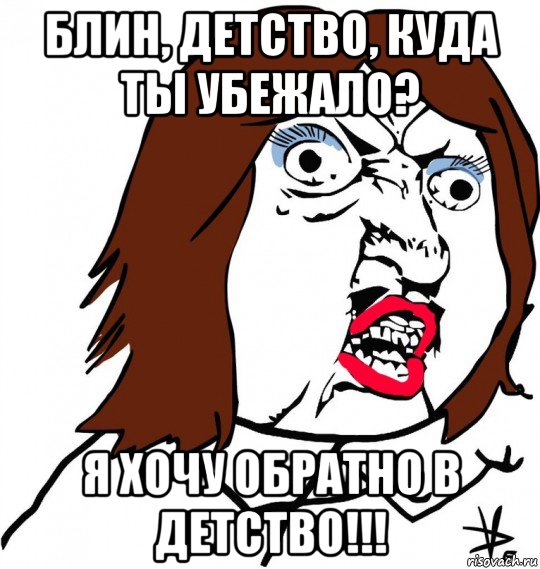 БЛИН, ДЕТСТВО, КУДА ТЫ УБЕЖАЛО?

Я ХОЧУ ОБРАТНО В ДЕТСТВО!!!

risovach.ru